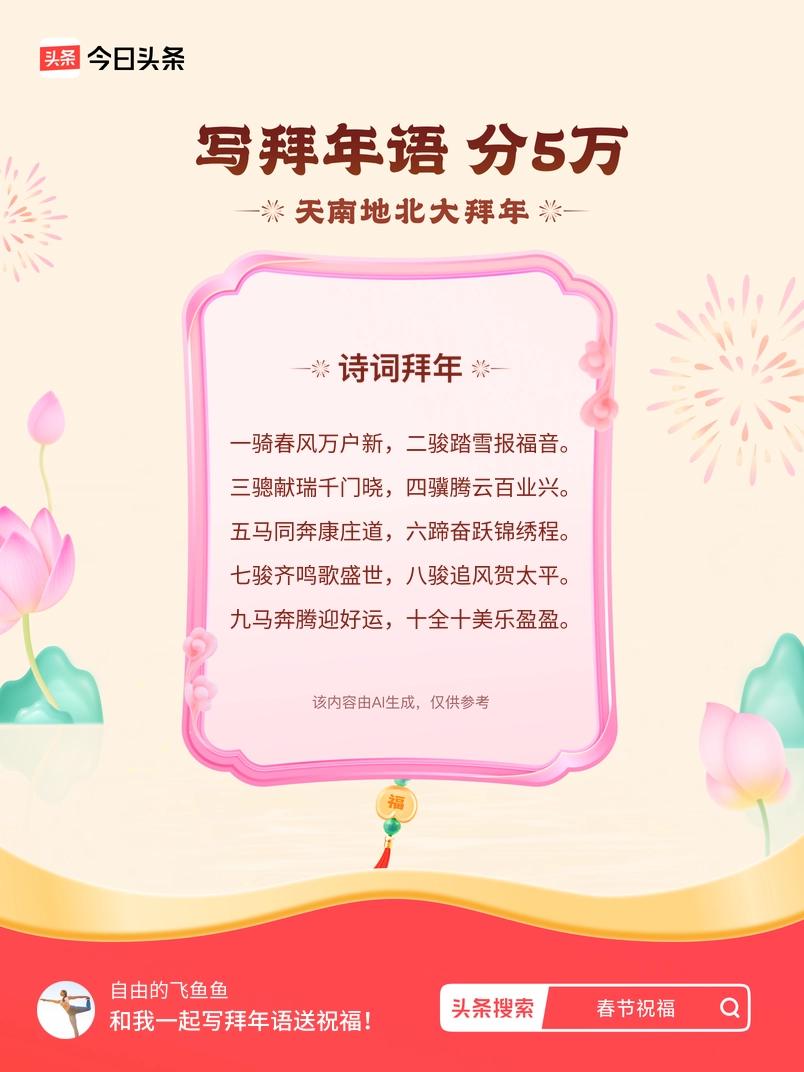 头条 今日头条

写拜年语 分5万

天南地北大拜年

诗词拜年

一骑春风万户新，二骏踏雪报福音。
三骢献瑞千门晓，四骥腾云百业兴。
五马同奔康庄道，六蹄奋跃锦绣程。
七骏齐鸣歌盛世，八骏追风贺太平。
九马奔腾迎好运，十全十美乐盈盈。

该内容由AI生成，仅供参考

福

自由的飞鱼鱼
和我一起写拜年语送祝福！

头条搜索 春节祝福